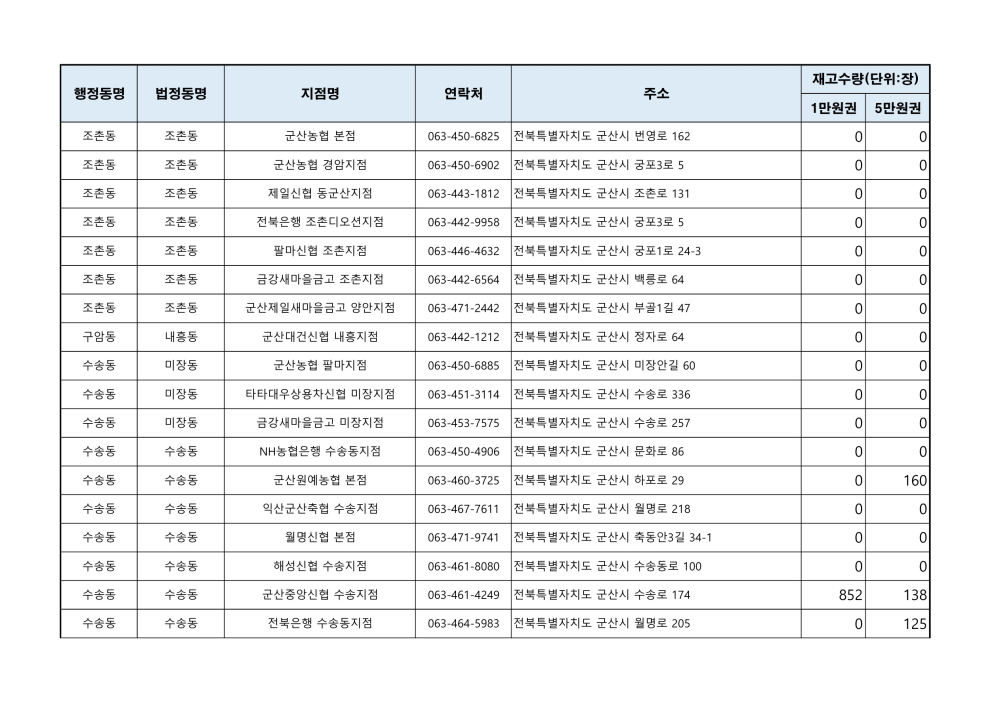 | 행정동명 | 법정동명 | 지점명 | 연락처 | 주소 | 재고수량(단위:장) 1만원권 | 재고수량(단위:장) 5만원권 |
|---|---|---|---|---|---|---|
| 조촌동 | 조촌동 | 군산농협 본점 | 063-450-6825 | 전북특별자치도 군산시 번영로 162 | 0 | 0 |
| 조촌동 | 조촌동 | 군산농협 경암지점 | 063-450-6902 | 전북특별자치도 군산시 궁포3로 5 | 0 | 0 |
| 조촌동 | 조촌동 | 제일신협 동군산지점 | 063-443-1812 | 전북특별자치도 군산시 조촌로 131 | 0 | 0 |
| 조촌동 | 조촌동 | 전북은행 조촌디오션지점 | 063-442-9958 | 전북특별자치도 군산시 궁포3로 5 | 0 | 0 |
| 조촌동 | 조촌동 | 팔마신협 조촌지점 | 063-446-4632 | 전북특별자치도 군산시 궁포1로 24-3 | 0 | 0 |
| 조촌동 | 조촌동 | 금강새마을금고 조촌지점 | 063-442-6564 | 전북특별자치도 군산시 백릉로 64 | 0 | 0 |
| 조촌동 | 조촌동 | 군산제일새마을금고 양안지점 | 063-471-2442 | 전북특별자치도 군산시 부골1길 47 | 0 | 0 |
| 구암동 | 내흥동 | 군산대건신협 내흥지점 | 063-442-1212 | 전북특별자치도 군산시 정자로 64 | 0 | 0 |
| 수송동 | 미장동 | 군산농협 팔마지점 | 063-450-6885 | 전북특별자치도 군산시 미장안길 60 | 0 | 0 |
| 수송동 | 미장동 | 타타대우상용차신협 미장지점 | 063-451-3114 | 전북특별자치도 군산시 수송로 336 | 0 | 0 |
| 수송동 | 미장동 | 금강새마을금고 미장지점 | 063-453-7575 | 전북특별자치도 군산시 수송로 257 | 0 | 0 |
| 수송동 | 수송동 | NH농협은행 수송동지점 | 063-450-4906 | 전북특별자치도 군산시 문화로 86 | 0 | 0 |
| 수송동 | 수송동 | 군산원예농협 본점 | 063-460-3725 | 전북특별자치도 군산시 하포로 29 | 0 | 160 |
| 수송동 | 수송동 | 익산군산축협 수송지점 | 063-467-7611 | 전북특별자치도 군산시 월명로 218 | 0 | 0 |
| 수송동 | 수송동 | 월명신협 본점 | 063-471-9741 | 전북특별자치도 군산시 축동안3길 34-1 | 0 | 0 |
| 수송동 | 수송동 | 해성신협 수송지점 | 063-461-8080 | 전북특별자치도 군산시 수송동로 100 | 0 | 0 |
| 수송동 | 수송동 | 군산중앙신협 수송지점 | 063-461-4249 | 전북특별자치도 군산시 수송로 174 | 852 | 138 |
| 수송동 | 수송동 | 전북은행 수송동지점 | 063-464-5983 | 전북특별자치도 군산시 월명로 205 | 0 | 125 |